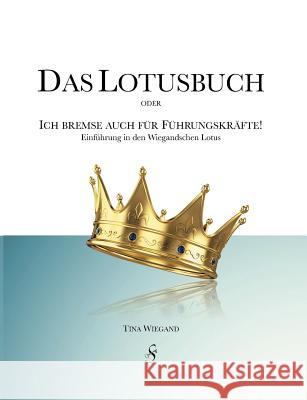 DAS LOTUSBUCH

ODER

ICH BREMSE AUCH FÜR FÜHRUNGSKRÄFTE!

Einführung in den Wiegandschen Lotus

TINA WIEGAND

Kraina Książek